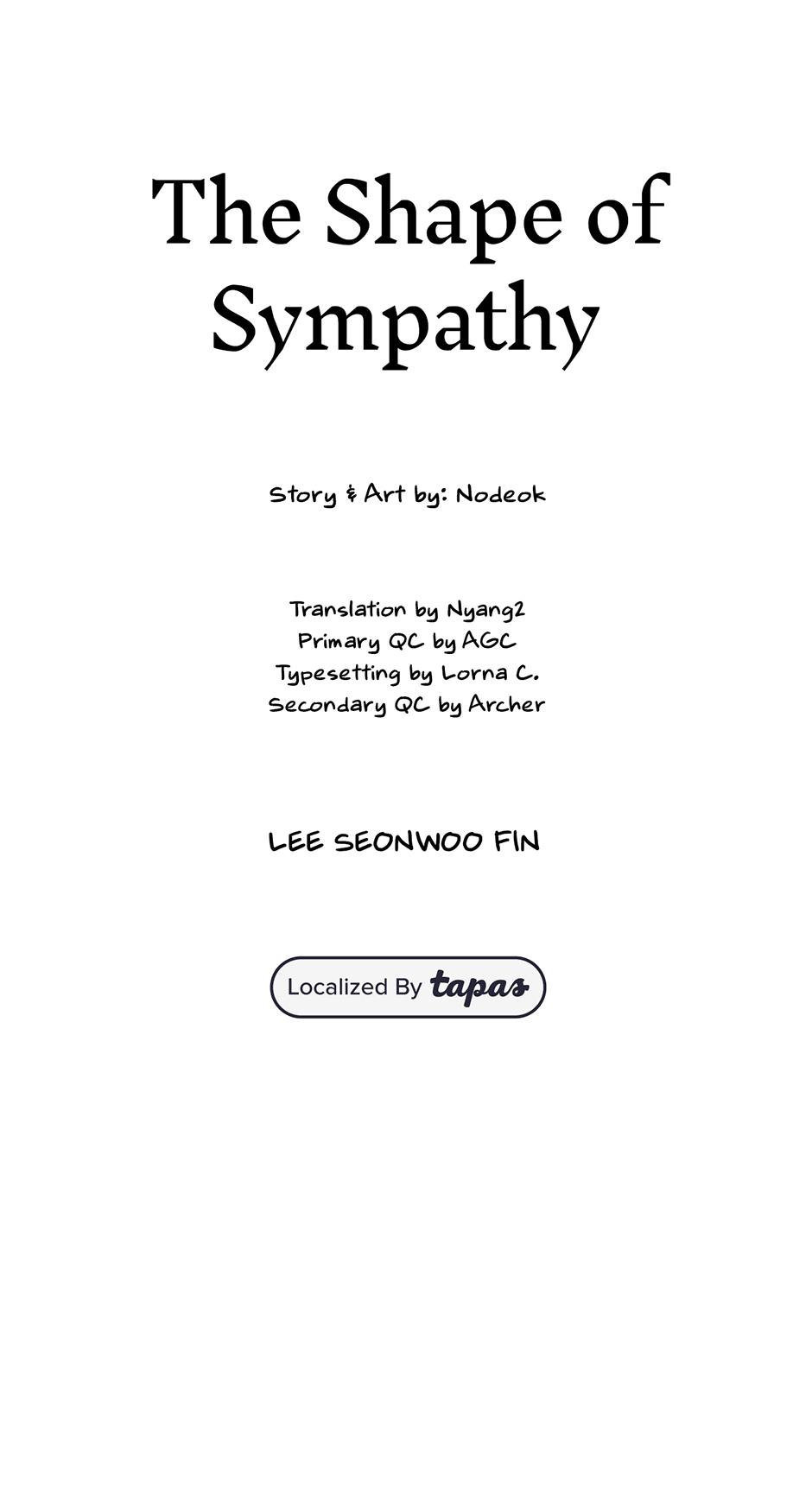 The Shape of Sympathy

Story & Art by: Nodeok

Translation by Nyang2
Primary QC by AGC
Typesetting by Lorna C.
Secondary QC by Archer

LEE SEONWOO FIN

Localized By tapas